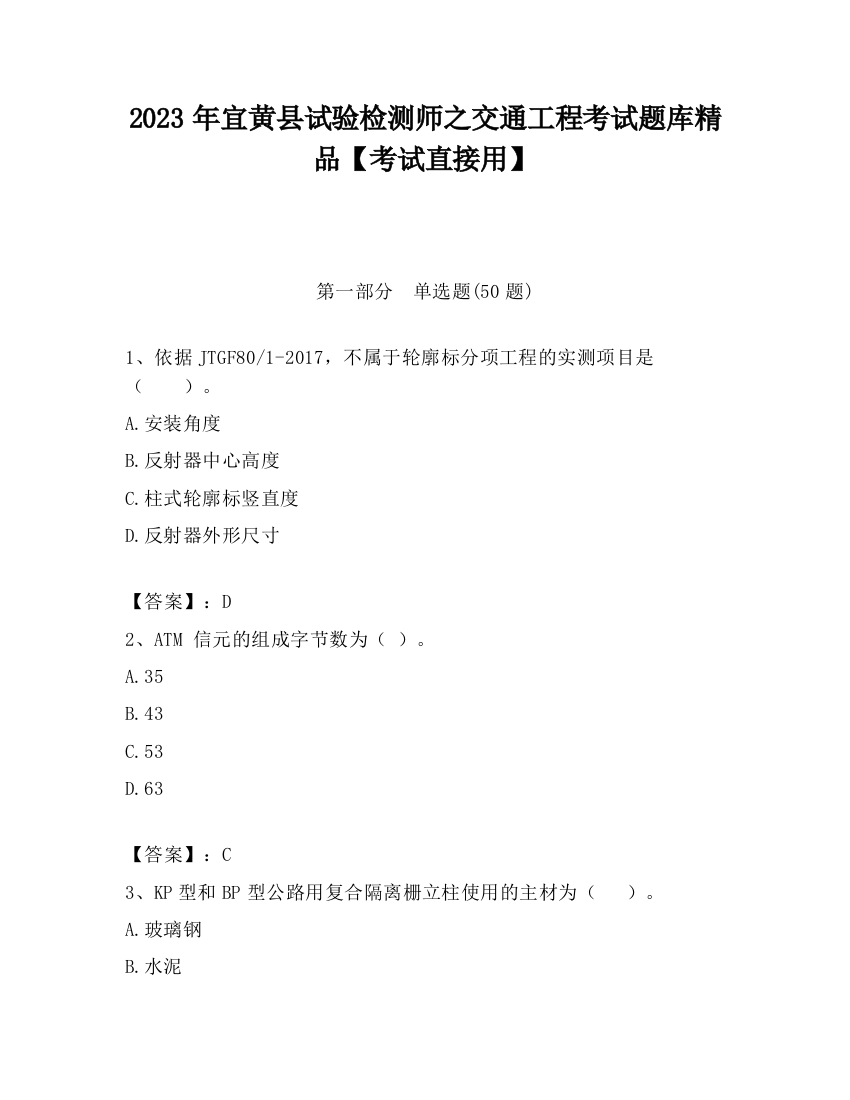 2023 年宜黄县试验检测师之交通工程考试题库精品【考试直接用】

第一部分　单选题(50 题)

1、依据 JTGF80/1-2017，不属于轮廓标分项工程的实测项目是（　　）。

A.安装角度

B.反射器中心高度

C.柱式轮廓标竖直度

D.反射器外形尺寸

【答案】：D

2、ATM 信元的组成字节数为（ ）。

A.35

B.43

C.53

D.63

【答案】：C

3、KP 型和 BP 型公路用复合隔离栅立柱使用的主材为（　　）。

A.玻璃钢

B.水泥